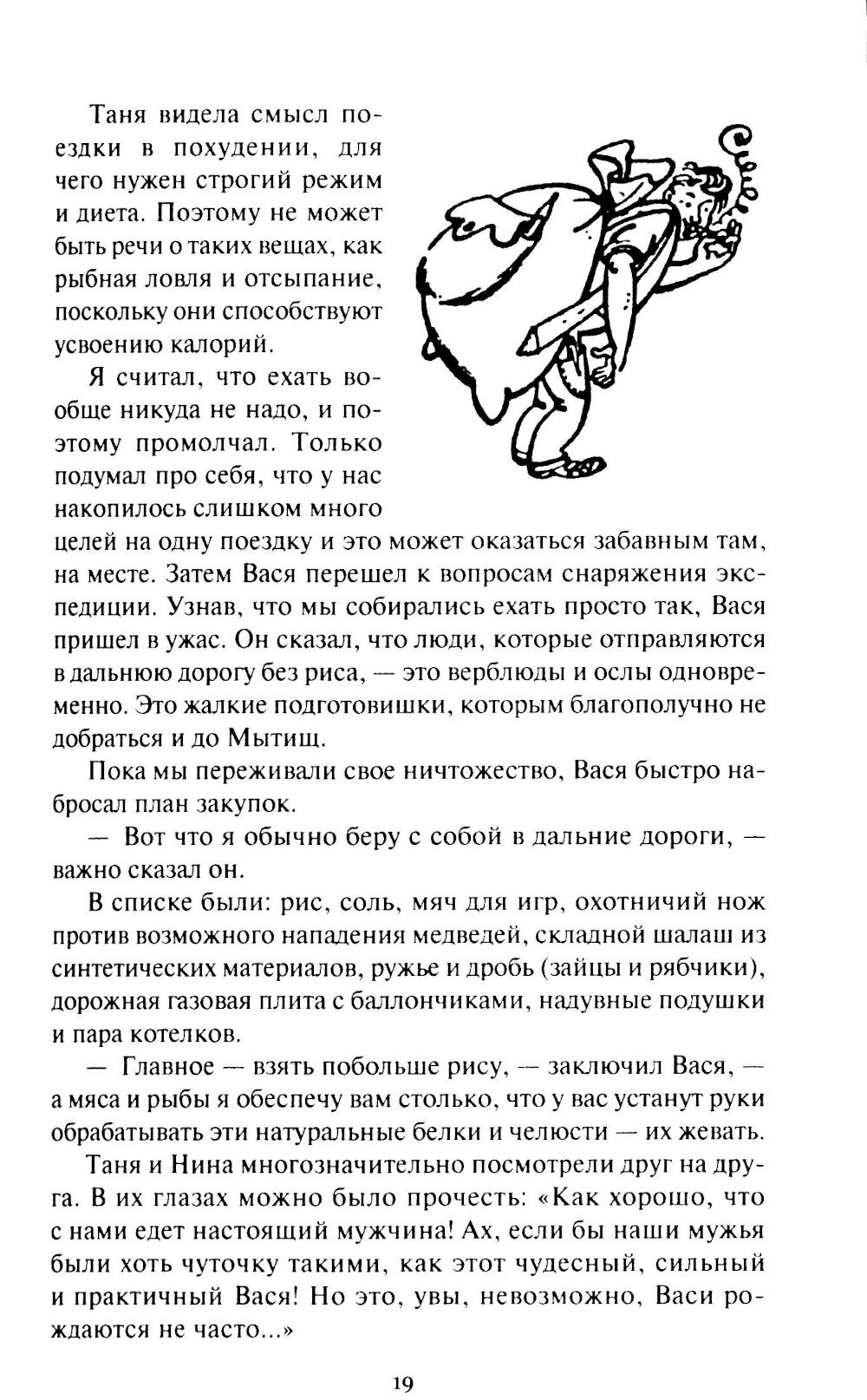 Таня видела смысл поездки в похудении, для чего нужен строгий режим и диета. Поэтому не может быть речи о таких вещах, как рыбная ловля и отсыпание, поскольку они способствуют усвоению калорий.

Я считал, что ехать вообще никуда не надо, и поэтому промолчал. Только подумал про себя, что у нас накопилось слишком много целей на одну поездку и это может оказаться забавным там, на месте. Затем Вася перешел к вопросам снаряжения экспедиции. Узнав, что мы собирались ехать просто так, Вася пришел в ужас. Он сказал, что люди, которые отправляются в дальнюю дорогу без риса, — это верблюды и ослы одновременно. Это жалкие подготовишки, которым благополучно не добраться и до Мытищ.

Пока мы переживали свое ничтожество, Вася быстро набросал план закупок.

— Вот что я обычно беру с собой в дальние дороги, — важно сказал он.

В списке были: рис, соль, мяч для игр, охотничий нож против возможного нападения медведей, складной шалаш из синтетических материалов, ружье и дробь (зайцы и рябчики), дорожная газовая плита с баллончиками, надувные подушки и пара котелков.

— Главное — взять побольше рису, — заключил Вася, — а мяса и рыбы я обеспечу вам столько, что у вас устанут руки обрабатывать эти натуральные белки и челюсти — их жевать.

Таня и Нина многозначительно посмотрели друг на друга. В их глазах можно было прочесть: «Как хорошо, что с нами едет настоящий мужчина! Ах, если бы наши мужья были хоть чуточку такими, как этот чудесный, сильный и практичный Вася! Но это, увы, невозможно, Васи рождаются не часто...»

19